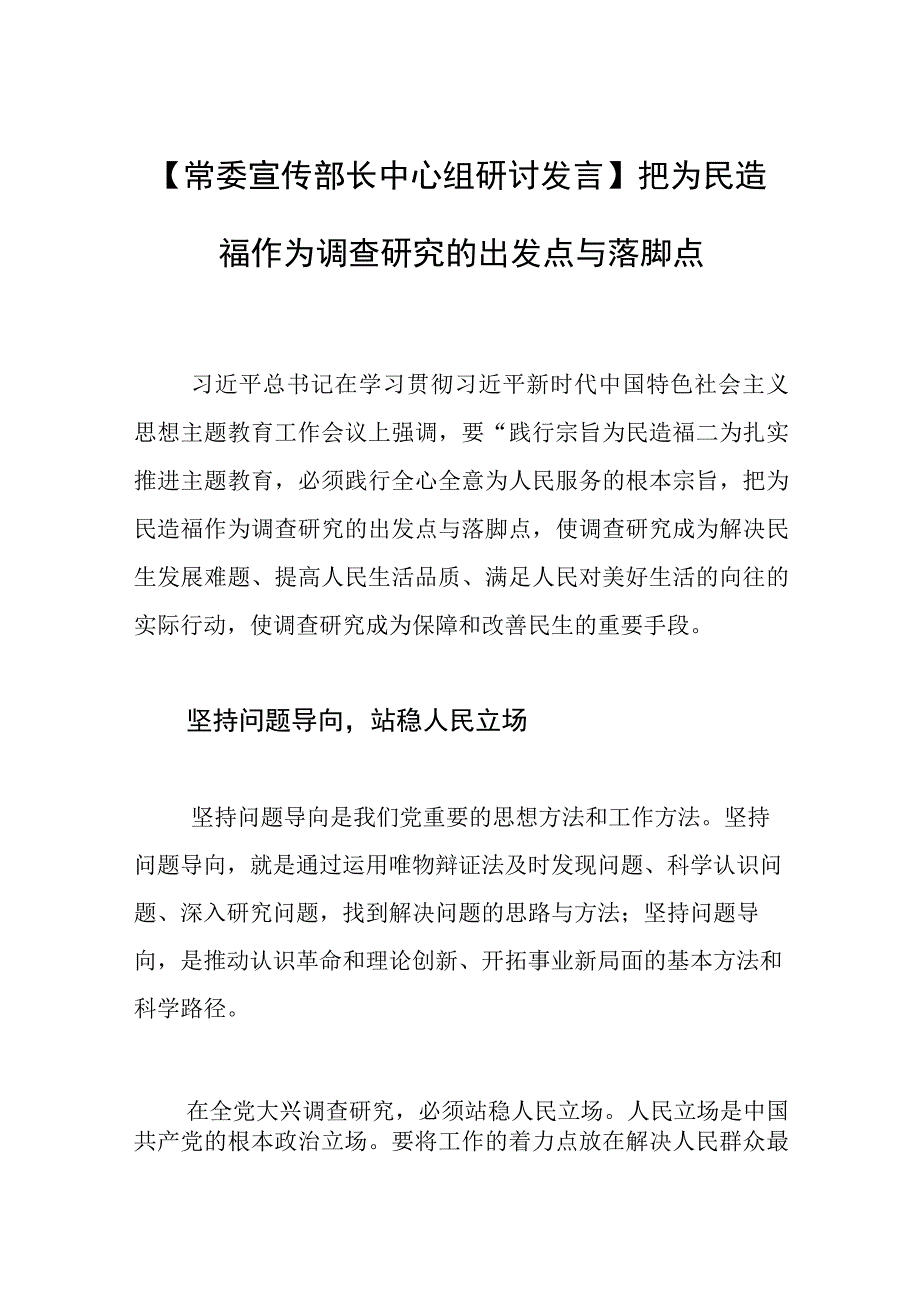 【常委宣传部长中心组研讨发言】把为民造福作为调查研究的出发点与落脚点

习近平总书记在学习贯彻习近平新时代中国特色社会主义思想主题教育工作会议上强调，要“践行宗旨为民造福二为扎实推进主题教育，必须践行全心全意为人民服务的根本宗旨，把为民造福作为调查研究的出发点与落脚点，使调查研究成为解决民生发展难题、提高人民生活品质、满足人民对美好生活的向往的实际行动，使调查研究成为保障和改善民生的重要手段。

坚持问题导向，站稳人民立场

坚持问题导向是我们党重要的思想方法和工作方法。坚持问题导向，就是通过运用唯物辩证法及时发现问题、科学认识问题、深入研究问题，找到解决问题的思路与方法；坚持问题导向，是推动认识革命和理论创新、开拓事业新局面的基本方法和科学路径。

在全党大兴调查研究，必须站稳人民立场。人民立场是中国共产党的根本政治立场。要将工作的着力点放在解决人民群众最